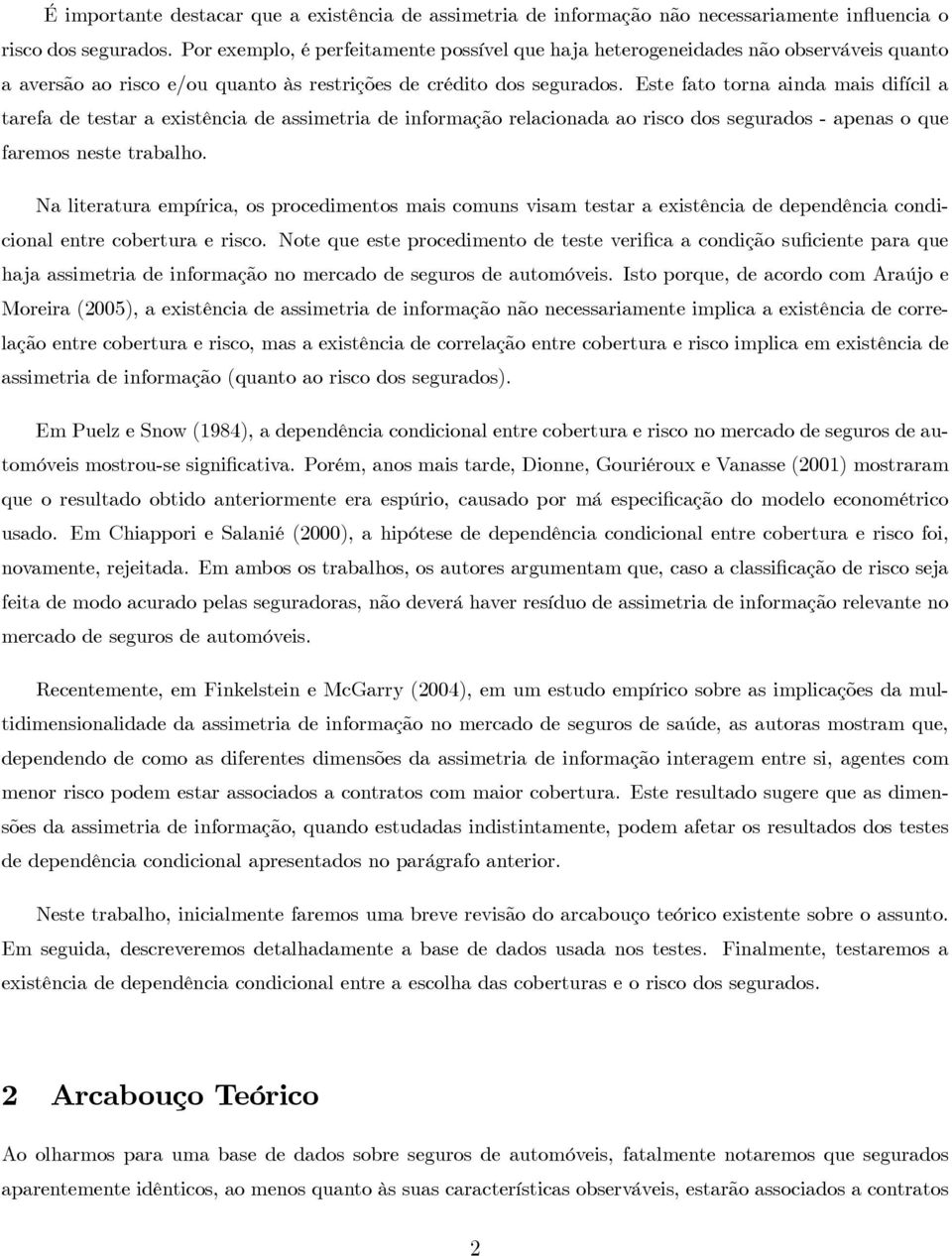 É importante destacar que a existência de assimetria de informação não necessariamente influencia o risco dos segurados. Por exemplo, é perfeitamente possível que haja heterogeneidades não observáveis quanto a aversão ao risco e/ou quanto às restrições de crédito dos segurados. Este fato torna ainda mais difícil a tarefa de testar a existência de assimetria de informação relacionada ao risco dos segurados - apenas o que faremos neste trabalho.

Na literatura empírica, os procedimentos mais comuns visam testar a existência de dependência condicional entre cobertura e risco. Note que este procedimento de teste verifica a condição suficiente para que haja assimetria de informação no mercado de seguros de automóveis. Isto porque, de acordo com Araújo e Moreira (2005), a existência de assimetria de informação não necessariamente implica a existência de correlação entre cobertura e risco, mas a existência de correlação entre cobertura e risco implica em existência de assimetria de informação (quanto ao risco dos segurados).

Em Puelz e Snow (1984), a dependência condicional entre cobertura e risco no mercado de seguros de automóveis mostrou-se significativa. Porém, anos mais tarde, Dionne, Gouriéroux e Vanasse (2001) mostraram que o resultado obtido anteriormente era espúrio, causado por má especificação do modelo econométrico usado. Em Chiappori e Salanié (2000), a hipótese de dependência condicional entre cobertura e risco foi, novamente, rejeitada. Em ambos os trabalhos, os autores argumentam que, caso a classificação de risco seja feita de modo acurado pelas seguradoras, não deverá haver resíduo de assimetria de informação relevante no mercado de seguros de automóveis.

Recentemente, em Finkelstein e McGarry (2004), em um estudo empírico sobre as implicações da multidimensionalidade da assimetria de informação no mercado de seguros de saúde, as autoras mostram que, dependendo de como as diferentes dimensões da assimetria de informação interagem entre si, agentes com menor risco podem estar associados a contratos com maior cobertura. Este resultado sugere que as dimensões da assimetria de informação, quando estudadas indistintamente, podem afetar os resultados dos testes de dependência condicional apresentados no parágrafo anterior.

Neste trabalho, inicialmente faremos uma breve revisão do arcabouço teórico existente sobre o assunto. Em seguida, descreveremos detalhadamente a base de dados usada nos testes. Finalmente, testaremos a existência de dependência condicional entre a escolha das coberturas e o risco dos segurados.

2 Arcabouço Teórico

Ao olharmos para uma base de dados sobre seguros de automóveis, fatalmente notaremos que segurados aparentemente idênticos, ao menos quanto às suas características observáveis, estarão associados a contratos

2